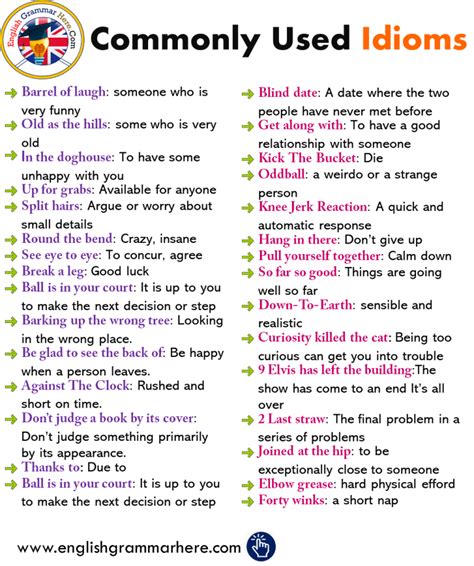 English Grammar Here.Com

Commonly Used Idioms

Barrel of laugh: someone who is very funny
Old as the hills: some who is very old
In the doghouse: To have some unhappy with you
Up for grabs: Available for anyone
Split hairs: Argue or worry about small details
Round the bend: Crazy, insane
See eye to eye: To concur, agree
Break a leg: Good luck
Ball is in your court: It is up to you to make the next decision or step
Barking up the wrong tree: Looking in the wrong place.
Be glad to see the back of: Be happy when a person leaves.
Against The Clock: Rushed and short on time.
Don't judge a book by its cover: Don't judge something primarily by its appearance.
Thanks to: Due to
Ball is in your court: It is up to you to make the next decision or step

Blind date: A date where the two people have never met before
Get along with: To have a good relationship with someone
Kick The Bucket: Die
Oddball: a weirdo or a strange person
Knee Jerk Reaction: A quick and automatic response
Hang in there: Don't give up
Pull yourself together: Calm down
So far so good: Things are going well so far
Down-To-Earth: sensible and realistic
Curiosity killed the cat: Being too curious can get you into trouble
9 Elvis has left the building:The show has come to an end It's all over
2 Last straw: The final problem in a series of problems
Joined at the hip: to be exceptionally close to someone
Elbow grease: hard physical efford
Forty winks: a short nap

www.englishgrammarhere.com